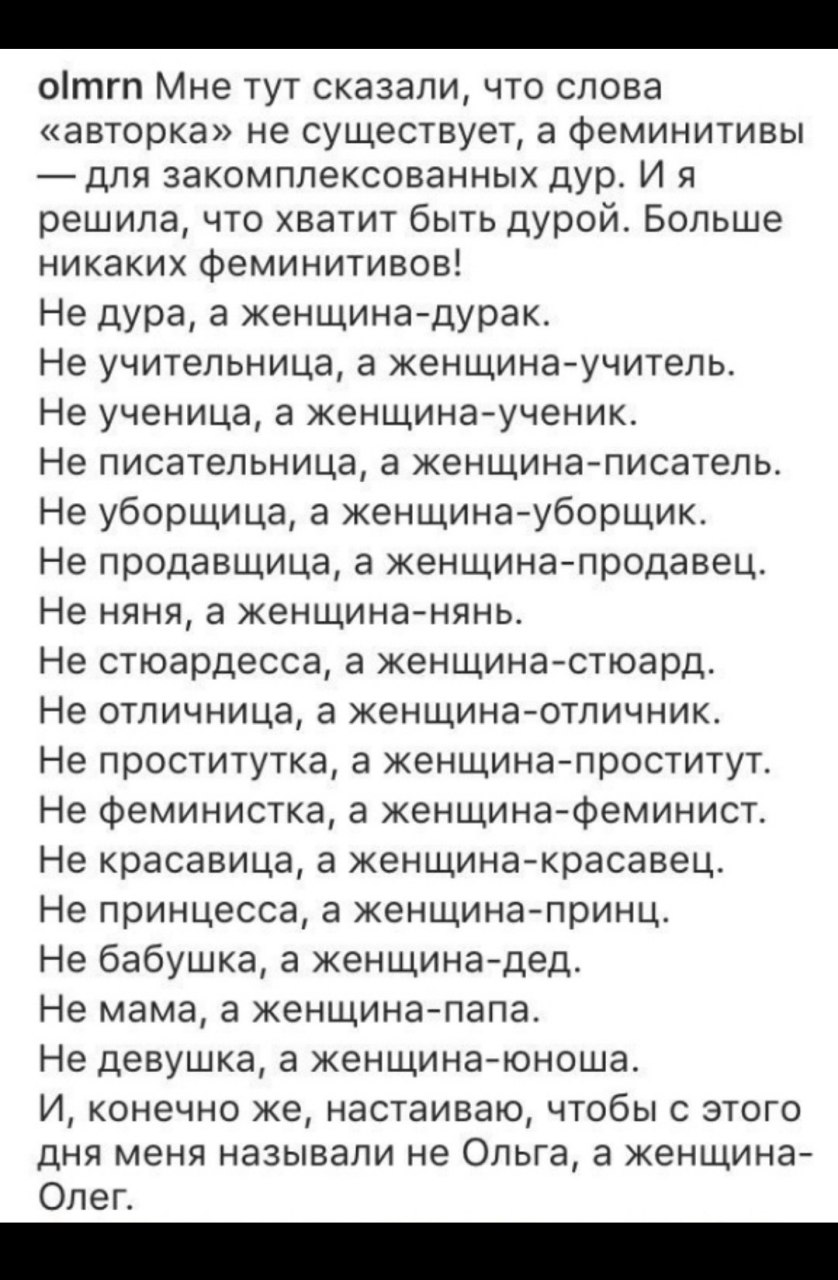 olmrn Мне тут сказали, что слова «авторка» не существует, а феминитивы — для закомплексованных дур. И я решила, что хватит быть дурой. Больше никаких феминитивов!
Не дура, а женщина-дурак.
Не учительница, а женщина-учитель.
Не ученица, а женщина-ученик.
Не писательница, а женщина-писатель.
Не уборщица, а женщина-уборщик.
Не продавщица, а женщина-продавец.
Не няня, а женщина-нянь.
Не стюардесса, а женщина-стюард.
Не отличница, а женщина-отличник.
Не проститутка, а женщина-проститут.
Не феминистка, а женщина-феминист.
Не красавица, а женщина-красавец.
Не принцесса, а женщина-принц.
Не бабушка, а женщина-дед.
Не мама, а женщина-папа.
Не девушка, а женщина-юноша.
И, конечно же, настаиваю, чтобы с этого дня меня называли не Ольга, а женщина-Олег.